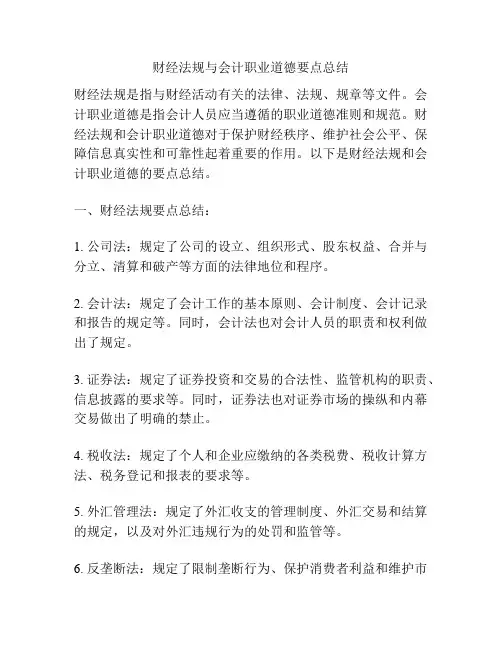 财经法规与会计职业道德要点总结

财经法规是指与财经活动有关的法律、法规、规章等文件。会计职业道德是指会计人员应当遵循的职业道德准则和规范。财经法规和会计职业道德对于保护财经秩序、维护社会公平、保障信息真实性和可靠性起着重要的作用。以下是财经法规和会计职业道德的要点总结。

一、财经法规要点总结：

1. 公司法：规定了公司的设立、组织形式、股东权益、合并与分立、清算和破产等方面的法律地位和程序。

2. 会计法：规定了会计工作的基本原则、会计制度、会计记录和报告的规定等。同时，会计法也对会计人员的职责和权利做出了规定。

3. 证券法：规定了证券投资和交易的合法性、监管机构的职责、信息披露的要求等。同时，证券法也对证券市场的操纵和内幕交易做出了明确的禁止。

4. 税收法：规定了个人和企业应缴纳的各类税费、税收计算方法、税务登记和报表的要求等。

5. 外汇管理法：规定了外汇收支的管理制度、外汇交易和结算的规定，以及对外汇违规行为的处罚和监管等。

6. 反垄断法：规定了限制垄断行为、保护消费者利益和维护市